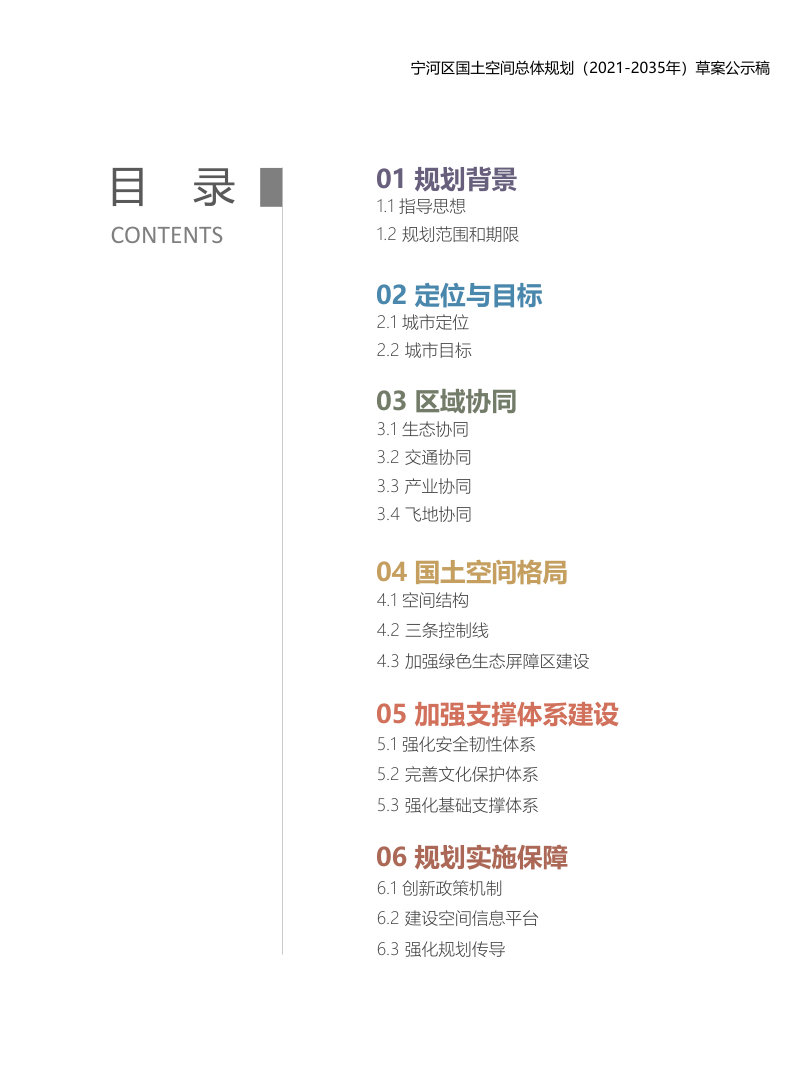 宁河区国土空间总体规划（2021-2035年）草案公示稿

目 录
CONTENTS

01 规划背景
1.1 指导思想
1.2 规划范围和期限

02 定位与目标
2.1 城市定位
2.2 城市目标

03 区域协同
3.1 生态协同
3.2 交通协同
3.3 产业协同
3.4 飞地协同

04 国土空间格局
4.1 空间结构
4.2 三条控制线
4.3 加强绿色生态屏障区建设

05 加强支撑体系建设
5.1 强化安全韧性体系
5.2 完善文化保护体系
5.3 强化基础支撑体系

06 规划实施保障
6.1 创新政策机制
6.2 建设空间信息平台
6.3 强化规划传导